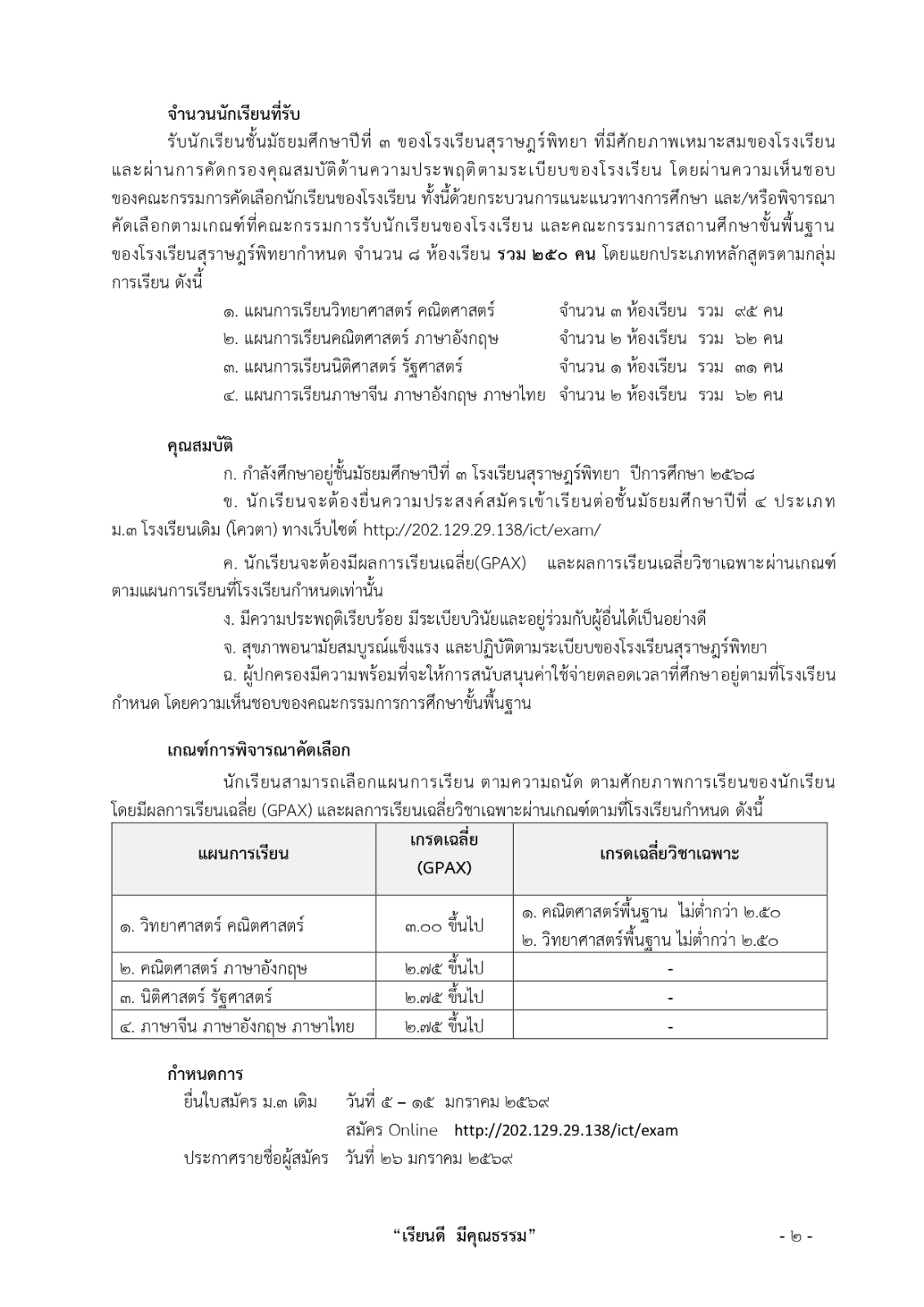 จำนวนนักเรียนที่รับ

รับนักเรียนชั้นมัธยมศึกษาปีที่ ๓ ของโรงเรียนสุราษฎร์พิทยา ที่มีศักยภาพเหมาะสมของโรงเรียน และผ่านการคัดกรองคุณสมบัติด้านความประพฤติตามระเบียบของโรงเรียน โดยผ่านความเห็นชอบของคณะกรรมการคัดเลือกนักเรียนของโรงเรียน ทั้งนี้ด้วยกระบวนการแนะแนวทางการศึกษา และ/หรือพิจารณาคัดเลือกตามเกณฑ์ที่คณะกรรมการรับนักเรียนของโรงเรียน และคณะกรรมการสถานศึกษาขั้นพื้นฐานของโรงเรียนสุราษฎร์พิทยากำหนด จำนวน ๘ ห้องเรียน รวม ๒๕๐ คน โดยแยกประเภทหลักสูตรตามกลุ่มการเรียน ดังนี้

๑. แผนการเรียนวิทยาศาสตร์ คณิตศาสตร์ จำนวน ๓ ห้องเรียน รวม ๙๕ คน
๒. แผนการเรียนคณิตศาสตร์ ภาษาอังกฤษ จำนวน ๒ ห้องเรียน รวม ๖๒ คน
๓. แผนการเรียนนิติศาสตร์ รัฐศาสตร์ จำนวน ๑ ห้องเรียน รวม ๓๑ คน
๔. แผนการเรียนภาษาจีน ภาษาอังกฤษ ภาษาไทย จำนวน ๒ ห้องเรียน รวม ๖๒ คน

คุณสมบัติ

ก. กำลังศึกษาอยู่ชั้นมัธยมศึกษาปีที่ ๓ โรงเรียนสุราษฎร์พิทยา ปีการศึกษา ๒๕๖๘

ข. นักเรียนจะต้องยื่นความประสงค์สมัครเข้าเรียนต่อชั้นมัธยมศึกษาปีที่ ๔ ประเภท ม.๓ โรงเรียนเดิม (โควตา) ทางเว็บไซต์ http://202.129.29.138/ict/exam/

ค. นักเรียนจะต้องมีผลการเรียนเฉลี่ย(GPAX) และผลการเรียนเฉลี่ยวิชาเฉพาะผ่านเกณฑ์ตามแผนการเรียนที่โรงเรียนกำหนดเท่านั้น

ง. มีความประพฤติเรียบร้อย มีระเบียบวินัยและอยู่ร่วมกับผู้อื่นได้เป็นอย่างดี

จ. สุขภาพอนามัยสมบูรณ์แข็งแรง และปฏิบัติตามระเบียบของโรงเรียนสุราษฎร์พิทยา

ฉ. ผู้ปกครองมีความพร้อมที่จะให้การสนับสนุนค่าใช้จ่ายตลอดเวลาที่ศึกษาอยู่ตามที่โรงเรียนกำหนด โดยความเห็นชอบของคณะกรรมการการศึกษาขั้นพื้นฐาน

เกณฑ์การพิจารณาคัดเลือก

นักเรียนสามารถเลือกแผนการเรียน ตามความถนัด ตามศักยภาพการเรียนของนักเรียน โดยมีผลการเรียนเฉลี่ย (GPAX) และผลการเรียนเฉลี่ยวิชาเฉพาะผ่านเกณฑ์ตามที่โรงเรียนกำหนด ดังนี้

| แผนการเรียน | เกรดเฉลี่ย (GPAX) | เกรดเฉลี่ยวิชาเฉพาะ |
|---|---|---|
| ๑. วิทยาศาสตร์ คณิตศาสตร์ | ๓.๐๐ ขึ้นไป | ๑. คณิตศาสตร์พื้นฐาน ไม่ต่ำกว่า ๒.๕๐ ๒. วิทยาศาสตร์พื้นฐาน ไม่ต่ำกว่า ๒.๕๐ |
| ๒. คณิตศาสตร์ ภาษาอังกฤษ | ๒.๗๕ ขึ้นไป | - |
| ๓. นิติศาสตร์ รัฐศาสตร์ | ๒.๗๕ ขึ้นไป | - |
| ๔. ภาษาจีน ภาษาอังกฤษ ภาษาไทย | ๒.๗๕ ขึ้นไป | - |

กำหนดการ

ยื่นใบสมัคร ม.๓ เดิม วันที่ ๕ – ๑๕ มกราคม ๒๕๖๙
สมัคร Online http://202.129.29.138/ict/exam
ประกาศรายชื่อผู้สมัคร วันที่ ๒๖ มกราคม ๒๕๖๙

“เรียนดี มีคุณธรรม” - ๒ -